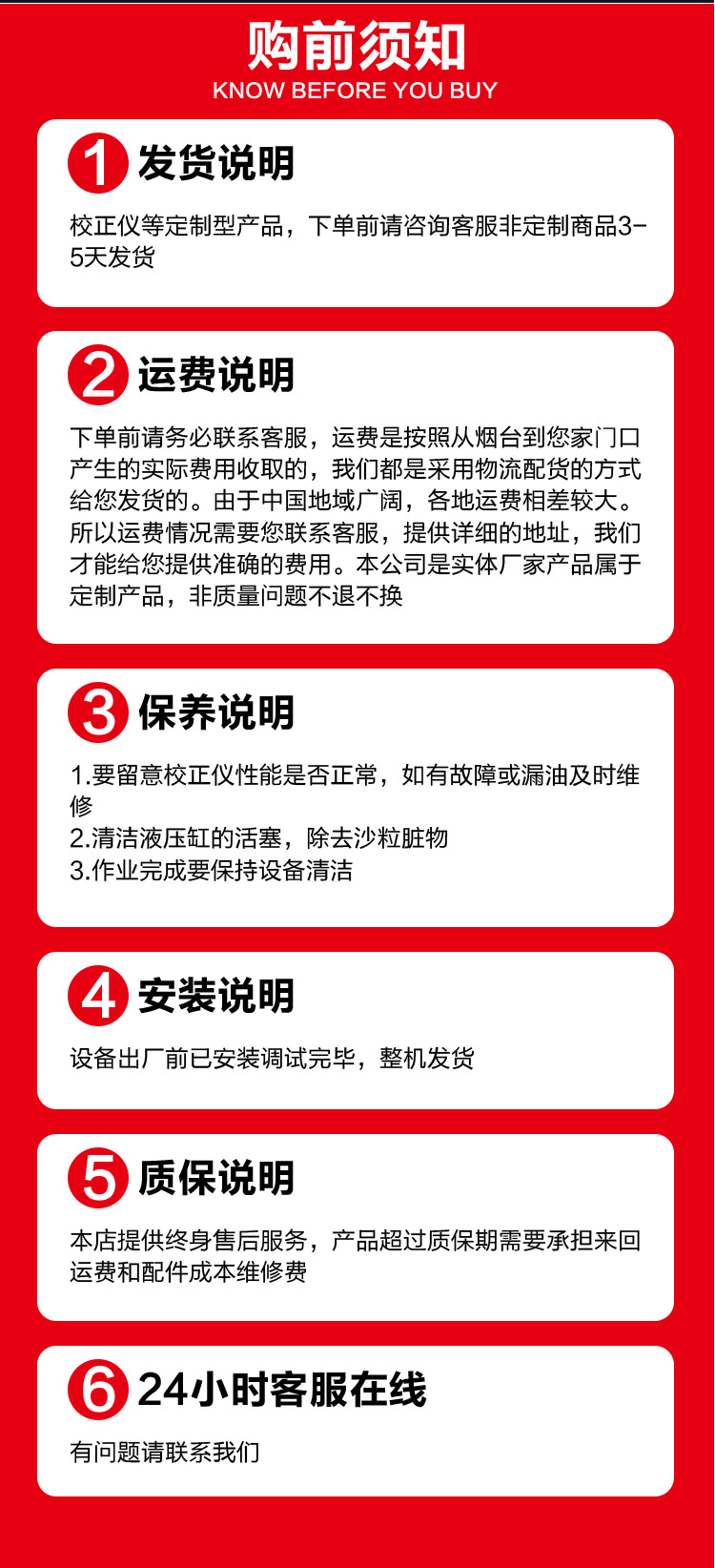 购前须知
KNOW BEFORE YOU BUY

1 发货说明

校正仪等定制型产品，下单前请咨询客服非定制商品3-5天发货

2 运费说明

下单前请务必联系客服，运费是按照从烟台到您家门口产生的实际费用收取的，我们都是采用物流配货的方式给您发货的。由于中国地域广阔，各地运费相差较大。所以运费情况需要您联系客服，提供详细的地址，我们才能给您提供准确的费用。本公司是实体厂家产品属于定制产品，非质量问题不退不换

3 保养说明

1.要留意校正仪性能是否正常，如有故障或漏油及时维修
2.清洁液压缸的活塞，除去沙粒脏物
3.作业完成要保持设备清洁

4 安装说明

设备出厂前已安装调试完毕，整机发货

5 质保说明

本店提供终身售后服务，产品超过质保期需要承担来回运费和配件成本维修费

6 24小时客服在线

有问题请联系我们